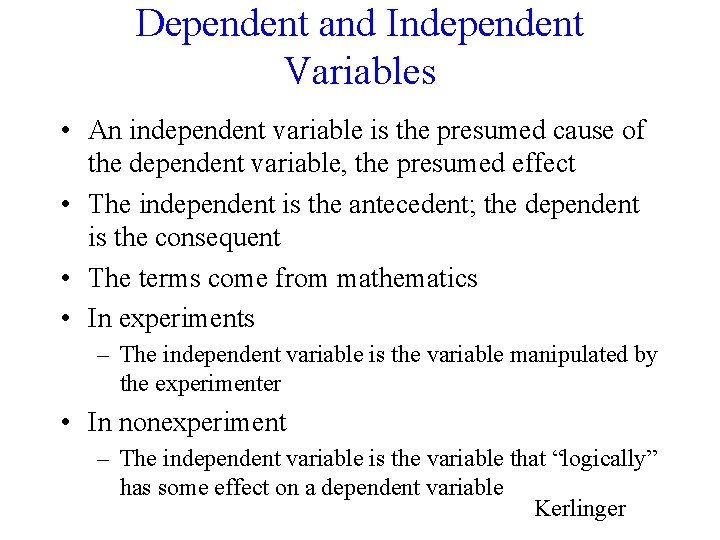 Dependent and Independent Variables

• An independent variable is the presumed cause of the dependent variable, the presumed effect

• The independent is the antecedent; the dependent is the consequent

• The terms come from mathematics

• In experiments

– The independent variable is the variable manipulated by the experimenter

• In nonexperiment

– The independent variable is the variable that “logically” has some effect on a dependent variable

Kerlinger